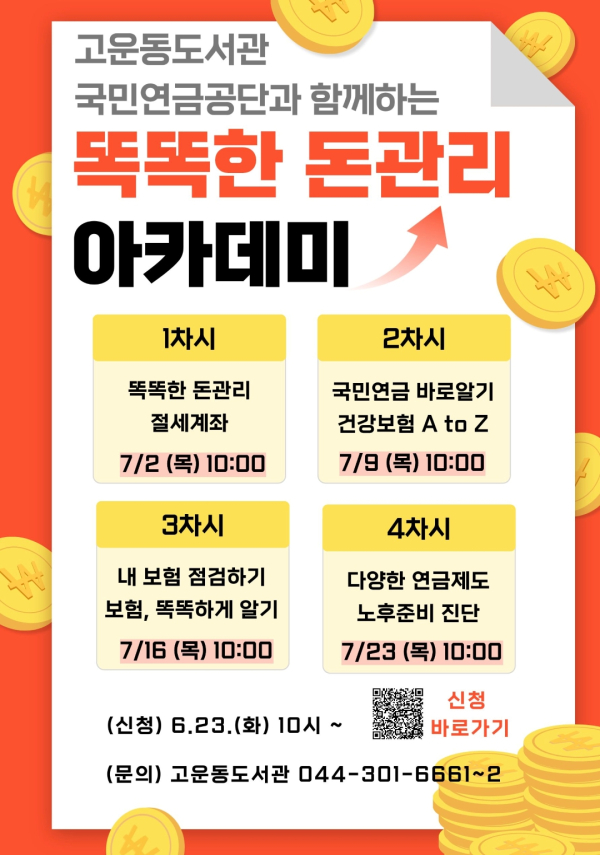 고운동도서관

국민연금공단과 함께하는

똑똑한 돈관리

아카데미

1차시

똑똑한 돈관리
절세계좌

7/2 (목) 10:00

2차시

국민연금 바로알기
건강보험 A to Z

7/9 (목) 10:00

3차시

내 보험 점검하기
보험, 똑똑하게 알기

7/16 (목) 10:00

4차시

다양한 연금제도
노후준비 진단

7/23 (목) 10:00

(신청) 6.23.(화) 10시 ~

신청
바로가기

(문의) 고운동도서관 044-301-6661~2